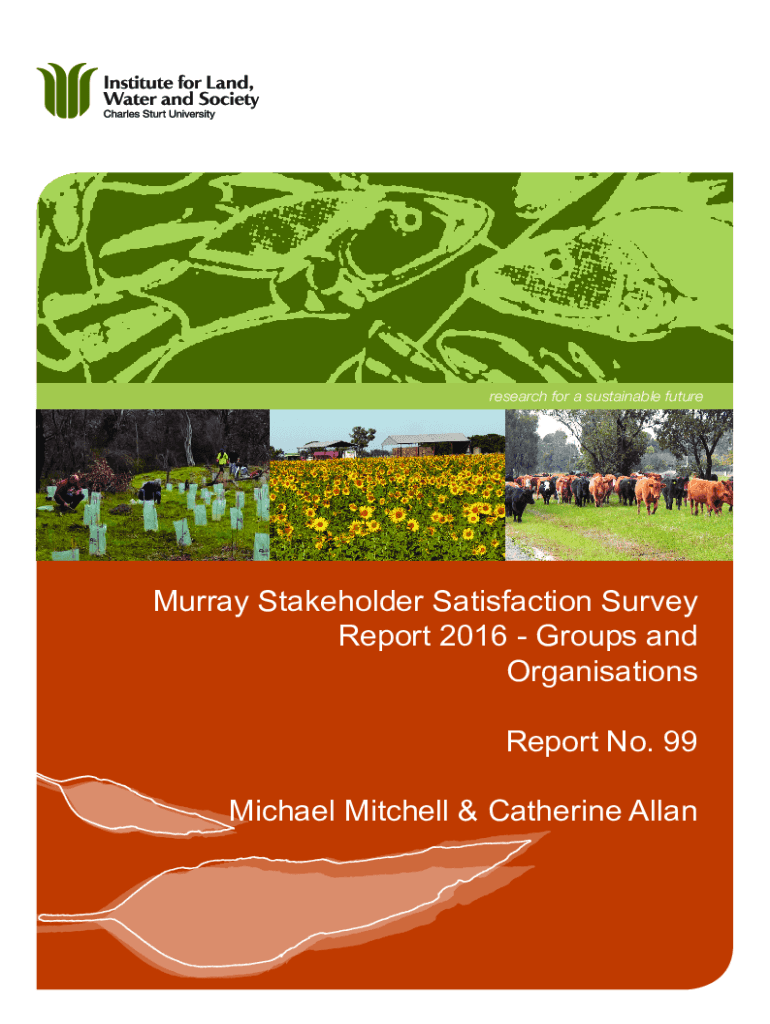 Institute for Land, Water and Society
Charles Sturt University

research for a sustainable future

Murray Stakeholder Satisfaction Survey Report 2016 - Groups and Organisations

Report No. 99

Michael Mitchell & Catherine Allan